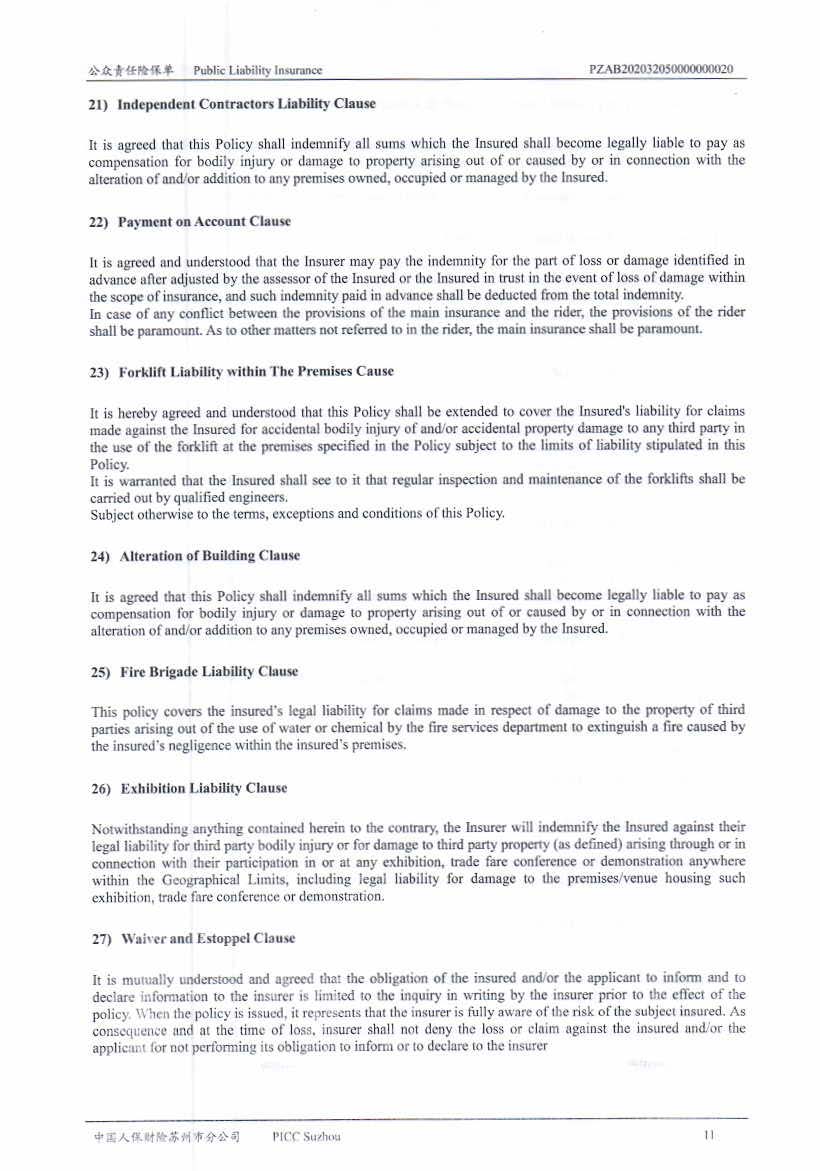 公众责任险保单 Public Liability Insurance PZAB202032050000000020

21) Independent Contractors Liability Clause

It is agreed that this Policy shall indemnify all sums which the Insured shall become legally liable to pay as compensation for bodily injury or damage to property arising out of or caused by or in connection with the alteration of and/or addition to any premises owned, occupied or managed by the Insured.

22) Payment on Account Clause

It is agreed and understood that the Insurer may pay the indemnity for the part of loss or damage identified in advance after adjusted by the assessor of the Insured or the Insured in trust in the event of loss of damage within the scope of insurance, and such indemnity paid in advance shall be deducted from the total indemnity.
In case of any conflict between the provisions of the main insurance and the rider, the provisions of the rider shall be paramount. As to other matters not referred to in the rider, the main insurance shall be paramount.

23) Forklift Liability within The Premises Cause

It is hereby agreed and understood that this Policy shall be extended to cover the Insured's liability for claims made against the Insured for accidental bodily injury of and/or accidental property damage to any third party in the use of the forklift at the premises specified in the Policy subject to the limits of liability stipulated in this Policy.
It is warranted that the Insured shall see to it that regular inspection and maintenance of the forklifts shall be carried out by qualified engineers.
Subject otherwise to the terms, exceptions and conditions of this Policy.

24) Alteration of Building Clause

It is agreed that this Policy shall indemnify all sums which the Insured shall become legally liable to pay as compensation for bodily injury or damage to property arising out of or caused by or in connection with the alteration of and/or addition to any premises owned, occupied or managed by the Insured.

25) Fire Brigade Liability Clause

This policy covers the insured's legal liability for claims made in respect of damage to the property of third parties arising out of the use of water or chemical by the fire services department to extinguish a fire caused by the insured's negligence within the insured's premises.

26) Exhibition Liability Clause

Notwithstanding anything contained herein to the contrary, the Insurer will indemnify the Insured against their legal liability for third party bodily injury or for damage to third party property (as defined) arising through or in connection with their participation in or at any exhibition, trade fare conference or demonstration anywhere within the Geographical Limits, including legal liability for damage to the premises/venue housing such exhibition, trade fare conference or demonstration.

27) Waiver and Estoppel Clause

It is mutually understood and agreed that the obligation of the insured and/or the applicant to inform and to declare information to the insurer is limited to the inquiry in writing by the insurer prior to the effect of the policy. When the policy is issued, it represents that the insurer is fully aware of the risk of the subject insured. As consequence and at the time of loss, insurer shall not deny the loss or claim against the insured and/or the applicant for not performing its obligation to inform or to declare to the insurer

中国人保财险苏州市分公司 PICC Suzhou 11